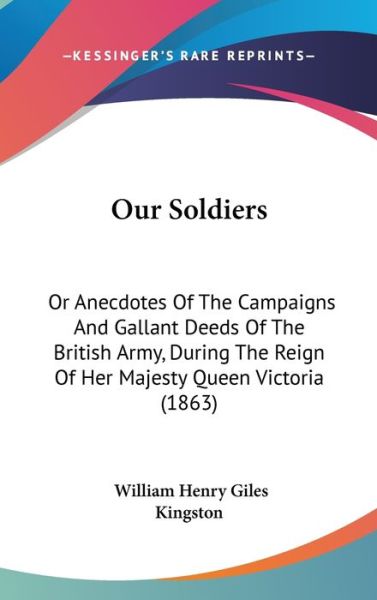 —KESSINGER'S RARE REPRINTS—

Our Soldiers

Or Anecdotes Of The Campaigns And Gallant Deeds Of The British Army, During The Reign Of Her Majesty Queen Victoria (1863)

William Henry Giles Kingston